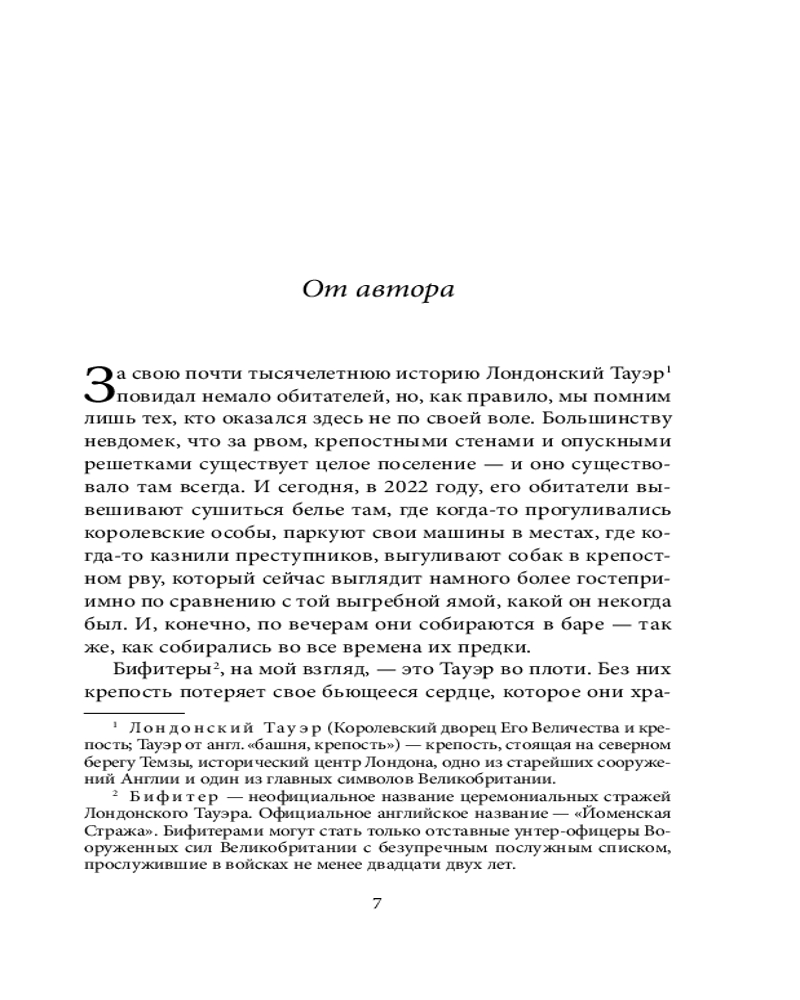 От автора

За свою почти тысячелетнюю историю Лондонский Тауэр$^1$ повидал немало обитателей, но, как правило, мы помним лишь тех, кто оказался здесь не по своей воле. Большинству невдомек, что за рвом, крепостными стенами и опускными решетками существует целое поселение — и оно существовало там всегда. И сегодня, в 2022 году, его обитатели вывешивают сушиться белье там, где когда-то прогуливались королевские особы, паркуют свои машины в местах, где когда-то казнили преступников, выгуливают собак в крепостном рву, который сейчас выглядит намного более гостеприимно по сравнению с той выгребной ямой, какой он некогда был. И, конечно, по вечерам они собираются в баре — так же, как собирались во все времена их предки.

Бифитеры$^2$, на мой взгляд, — это Тауэр во плоти. Без них крепость потеряет свое бьющееся сердце, которое они хра-

$^1$ Лондонский Тауэр (Королевский дворец Его Величества и крепость; Тауэр от англ. «башня, крепость») — крепость, стоящая на северном берегу Темзы, исторический центр Лондона, одно из старейших сооружений Англии и один из главных символов Великобритании.

$^2$ Бифитер — неофициальное название церемониальных стражей Лондонского Тауэра. Официальное английское название — «Йоменская Стража». Бифитерами могут стать только отставные унтер-офицеры Вооруженных сил Великобритании с безупречным послужным списком, прослужившие в войсках не менее двадцати двух лет.

7